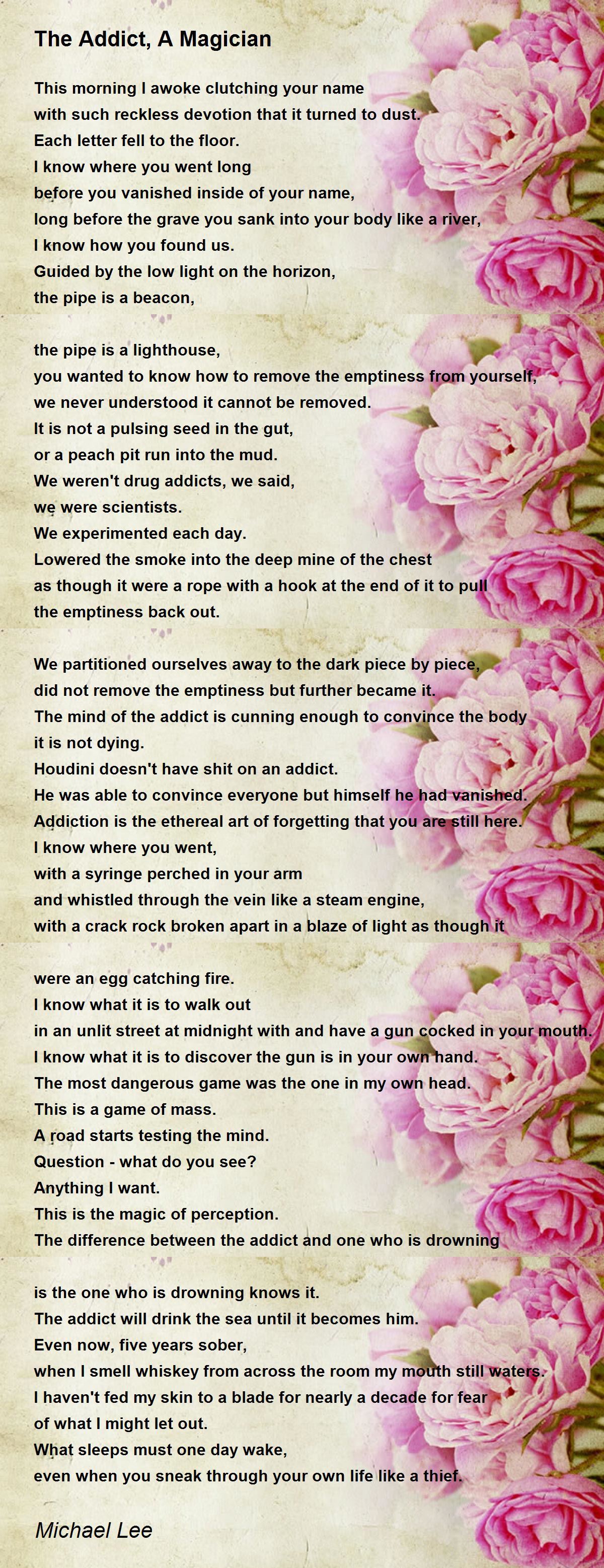 The Addict, A Magician

This morning I awoke clutching your name
with such reckless devotion that it turned to dust.
Each letter fell to the floor.
I know where you went long
before you vanished inside of your name,
long before the grave you sank into your body like a river,
I know how you found us.
Guided by the low light on the horizon,
the pipe is a beacon,

the pipe is a lighthouse,
you wanted to know how to remove the emptiness from yourself,
we never understood it cannot be removed.
It is not a pulsing seed in the gut,
or a peach pit run into the mud.
We weren't drug addicts, we said,
we were scientists.
We experimented each day.
Lowered the smoke into the deep mine of the chest
as though it were a rope with a hook at the end of it to pull
the emptiness back out.

We partitioned ourselves away to the dark piece by piece,
did not remove the emptiness but further became it.
The mind of the addict is cunning enough to convince the body
it is not dying.
Houdini doesn't have shit on an addict.
He was able to convince everyone but himself he had vanished.
Addiction is the ethereal art of forgetting that you are still here.
I know where you went,
with a syringe perched in your arm
and whistled through the vein like a steam engine,
with a crack rock broken apart in a blaze of light as though it

were an egg catching fire.
I know what it is to walk out
in an unlit street at midnight with and have a gun cocked in your mouth.
I know what it is to discover the gun is in your own hand.
The most dangerous game was the one in my own head.
This is a game of mass.
A road starts testing the mind.
Question - what do you see?
Anything I want.
This is the magic of perception.
The difference between the addict and one who is drowning

is the one who is drowning knows it.
The addict will drink the sea until it becomes him.
Even now, five years sober,
when I smell whiskey from across the room my mouth still waters.
I haven't fed my skin to a blade for nearly a decade for fear
of what I might let out.
What sleeps must one day wake,
even when you sneak through your own life like a thief.

Michael Lee